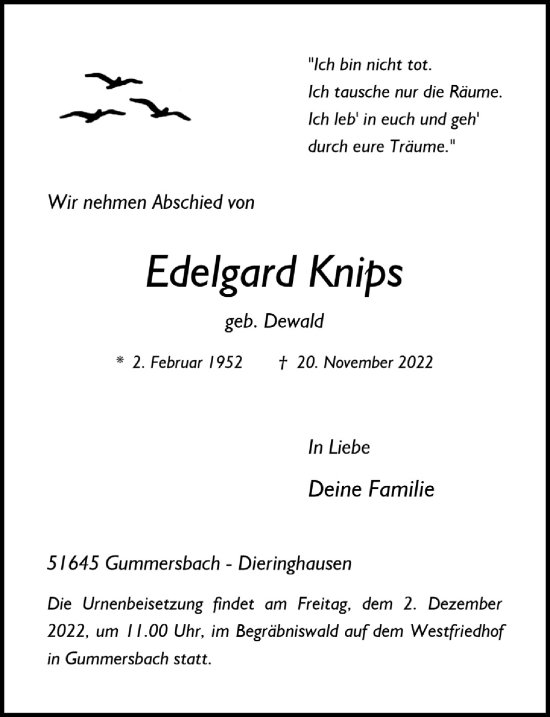 "Ich bin nicht tot.
Ich tausche nur die Räume.
Ich leb' in euch und geh'
durch eure Träume."

Wir nehmen Abschied von

Edelgard Knips

geb. Dewald

* 2. Februar 1952 † 20. November 2022

In Liebe

Deine Familie

51645 Gummersbach - Dieringhausen

Die Urnenbeisetzung findet am Freitag, dem 2. Dezember 2022, um 11.00 Uhr, im Begräbniswald auf dem Westfriedhof in Gummersbach statt.